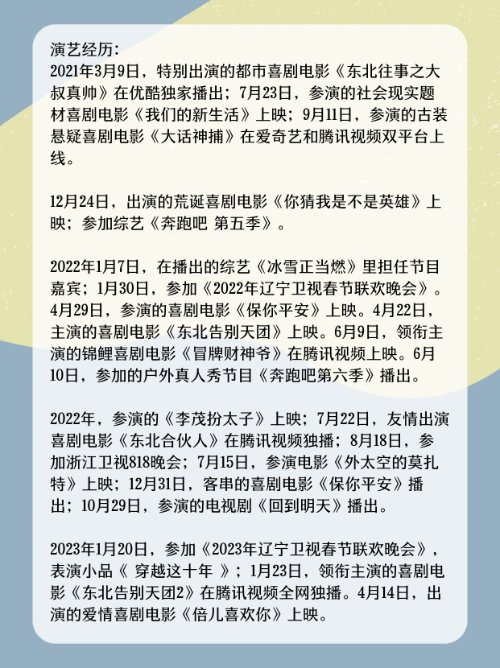 演艺经历:
2021年3月9日，特别出演的都市喜剧电影《东北往事之大叔真帅》在优酷独家播出；7月23日，参演的社会现实题材喜剧电影《我们的新生活》上映；9月11日，参演的古装悬疑喜剧电影《大话神捕》在爱奇艺和腾讯视频双平台上线。

12月24日，出演的荒诞喜剧电影《你猜我是不是英雄》上映；参加综艺《奔跑吧 第五季》。

2022年1月7日，在播出的综艺《冰雪正当燃》里担任节目嘉宾；1月30日，参加《2022年辽宁卫视春节联欢晚会》。4月29日，参演的喜剧电影《保你平安》上映。4月22日，主演的喜剧电影《东北告别天团》上映。6月9日，领衔主演的锦鲤喜剧电影《冒牌财神爷》在腾讯视频上映。6月10日，参加的户外真人秀节目《奔跑吧第六季》播出。

2022年，参演的《李茂扮太子》上映；7月22日，友情出演喜剧电影《东北合伙人》在腾讯视频独播；8月18日，参加浙江卫视818晚会；7月15日，参演电影《外太空的莫扎特》上映；12月31日，客串的喜剧电影《保你平安》播出；10月29日，参演的电视剧《回到明天》播出。

2023年1月20日，参加《2023年辽宁卫视春节联欢晚会》，表演小品《 穿越这十年 》；1月23日，领衔主演的喜剧电影《东北告别天团2》在腾讯视频全网独播。4月14日，出演的爱情喜剧电影《倍儿喜欢你》上映。